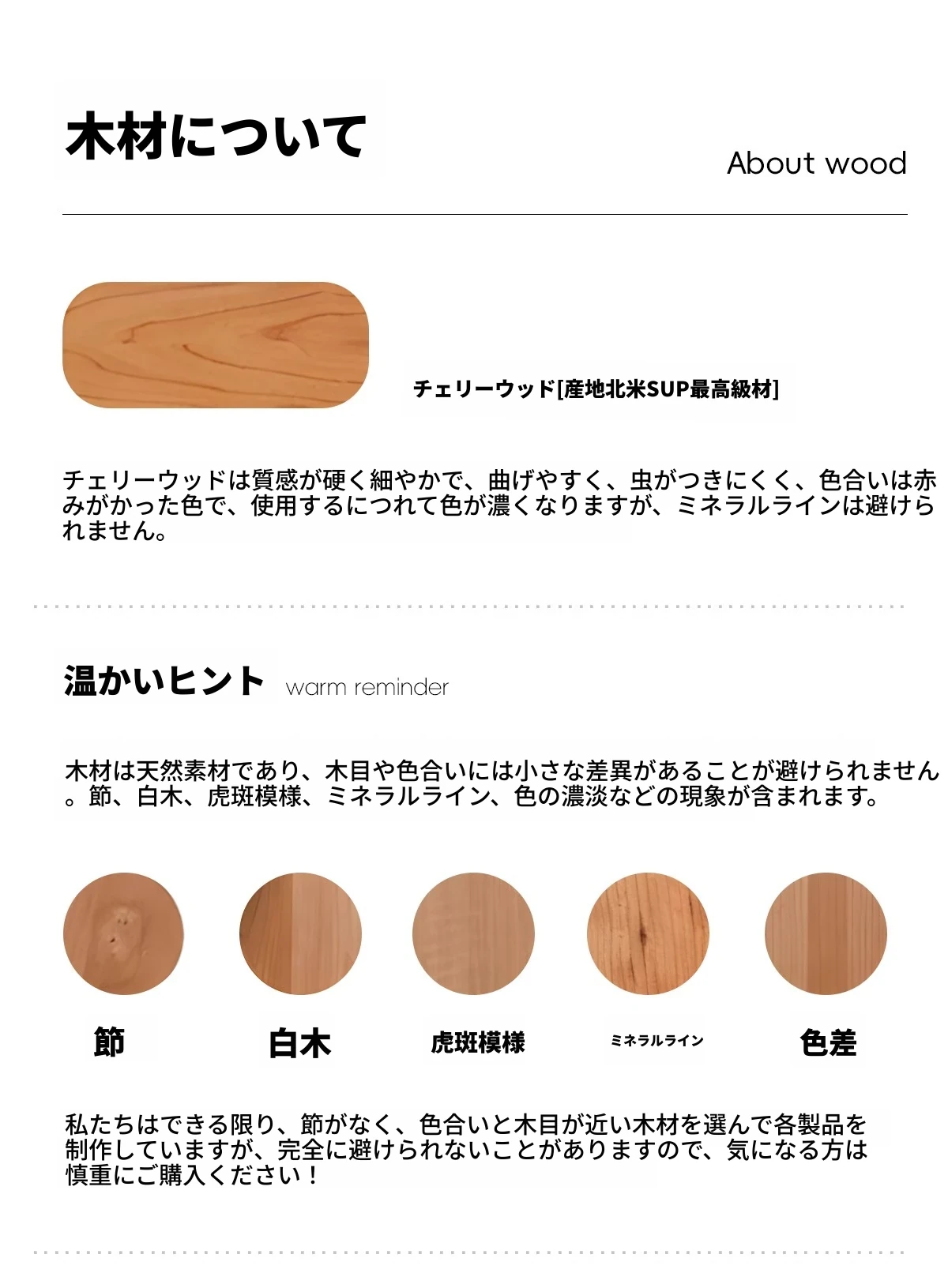 木材について

About wood

チェリーウッド[産地北米SUP最高級材]

チェリーウッドは質感が硬く細やかで、曲げやすく、虫がつきにくく、色合いは赤みがかった色で、使用するにつれて色が濃くなりますが、ミネラルラインは避けられません。

温かいヒント warm reminder

木材は天然素材であり、木目や色合いには小さな差異があることが避けられません。節、白木、虎斑模様、ミネラルライン、色の濃淡などの現象が含まれます。

節

白木

虎斑模様

ミネラルライン

色差

私たちはできる限り、節がなく、色合いと木目が近い木材を選んで各製品を制作していますが、完全に避けられないことがありますので、気になる方は慎重にご購入ください！